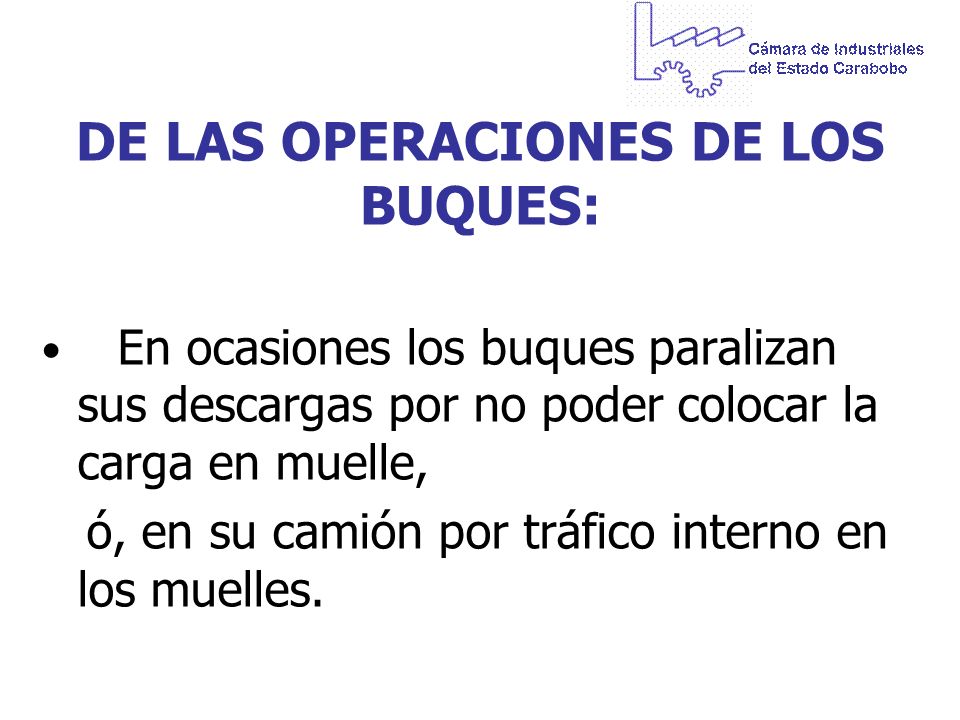 Cámara de Industriales del Estado Carabobo

DE LAS OPERACIONES DE LOS BUQUES:

• En ocasiones los buques paralizan sus descargas por no poder colocar la carga en muelle,

ó, en su camión por tráfico interno en los muelles.